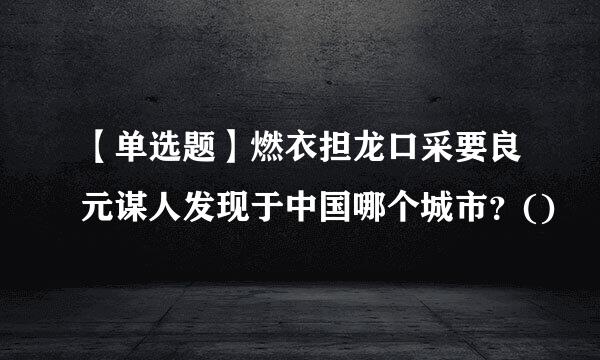 【单选题】燃衣担龙口采要良元谋人发现于中国哪个城市？()